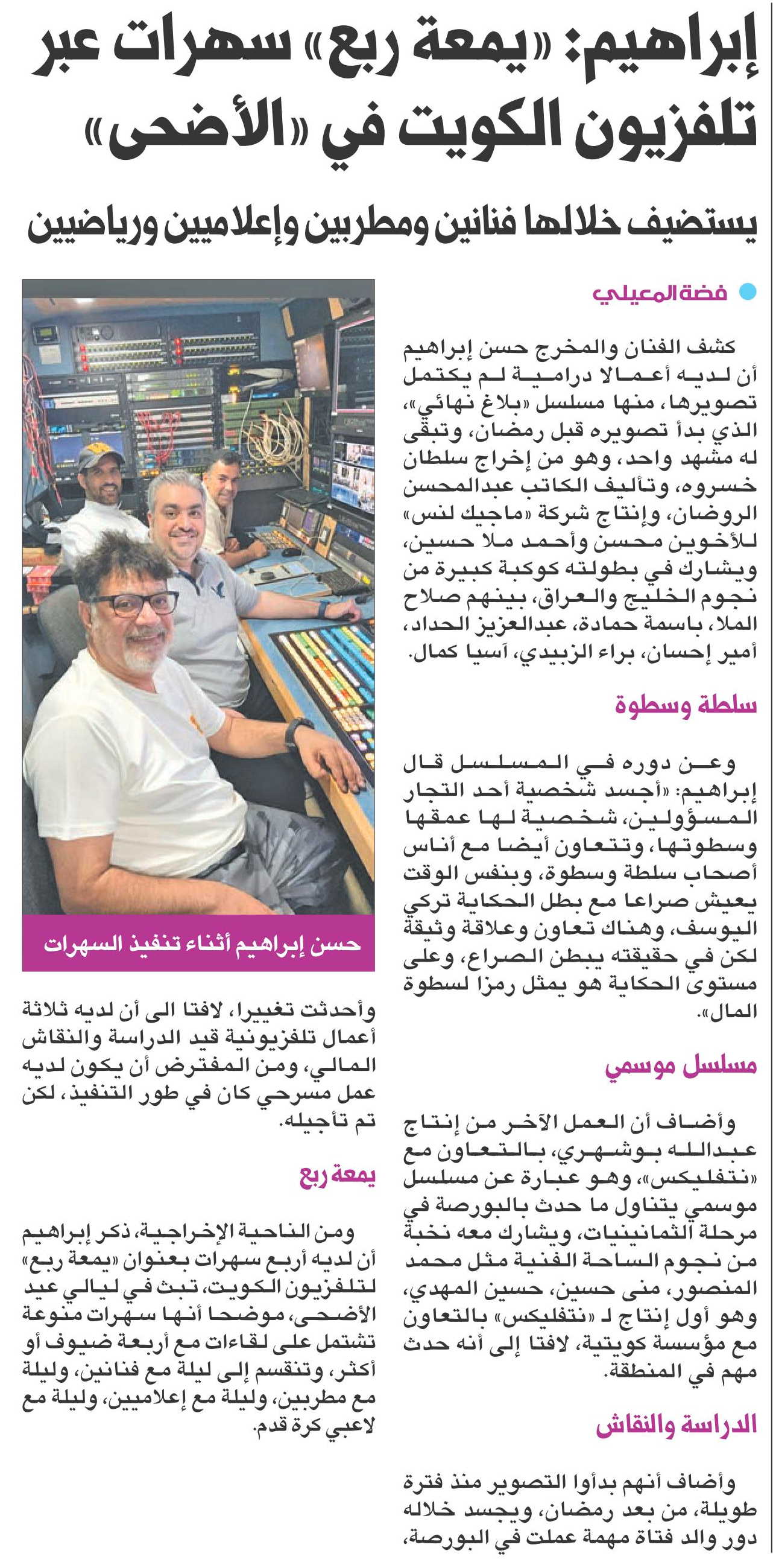 إبراهيم: «يمعة ربع» سهرات عبر تلفزيون الكويت في «الأضحى»

يستضيف خلالها فنانين ومطربين وإعلاميين ورياضيين

فضة المعيلي

كشف الفنان والمخرج حسن إبراهيم أن لديه أعمالا درامية لم يكتمل تصويرها، منها مسلسل «بلاغ نهائي»، الذي بدأ تصويره قبل رمضان، وتبقى له مشهد واحد، وهو من إخراج سلطان خسروه، وتأليف الكاتب عبدالمحسن الروضان، وإنتاج شركة «ماجيك لنس» للأخوين محسن وأحمد ملا حسين، ويشارك في بطولته كوكبة كبيرة من نجوم الخليج والعراق، بينهم صلاح الملا، باسمة حمادة، عبدالعزيز الحداد، أمير إحسان، براء الزبيدي، آسيا كمال.

سلطة وسطوة

وعن دوره في المسلسل قال إبراهيم: «أجسد شخصية أحد التجار المسؤولين، شخصية لها عمقها وسطوتها، وتتعاون أيضا مع أناس أصحاب سلطة وسطوة، وبنفس الوقت يعيش صراعا مع بطل الحكاية تركي اليوسف، وهناك تعاون وعلاقة وثيقة لكن في حقيقته يبطن الصراع، وعلى مستوى الحكاية هو يمثل رمزا لسطوة المال».

مسلسل موسمي

وأضاف أن العمل الآخر من إنتاج عبدالله بوشهري، بالتعاون مع «نتفليكس»، وهو عبارة عن مسلسل موسمي يتناول ما حدث بالبورصة في مرحلة الثمانينيات، ويشارك معه نخبة من نجوم الساحة الفنية مثل محمد المنصور، منى حسين، حسين المهدي، وهو أول إنتاج لـ «نتفليكس» بالتعاون مع مؤسسة كويتية، لافتا إلى أنه حدث مهم في المنطقة.

الدراسة والنقاش

وأضاف أنهم بدأوا التصوير منذ فترة طويلة، من بعد رمضان، ويجسد خلاله دور والد فتاة مهمة عملت في البورصة،

حسن إبراهيم أثناء تنفيذ السهرات

وأحدثت تغييرا، لافتا الى أن لديه ثلاثة أعمال تلفزيونية قيد الدراسة والنقاش المالي، ومن المفترض أن يكون لديه عمل مسرحي كان في طور التنفيذ، لكن تم تأجيله.

يمعة ربع

ومن الناحية الإخراجية، ذكر إبراهيم أن لديه أربع سهرات بعنوان «يمعة ربع» لتلفزيون الكويت، تبث في ليالي عيد الأضحى، موضحا أنها سهرات منوعة تشتمل على لقاءات مع أربعة ضيوف أو أكثر، وتنقسم إلى ليلة مع فنانين، وليلة مع مطربين، وليلة مع إعلاميين، وليلة مع لاعبي كرة قدم.